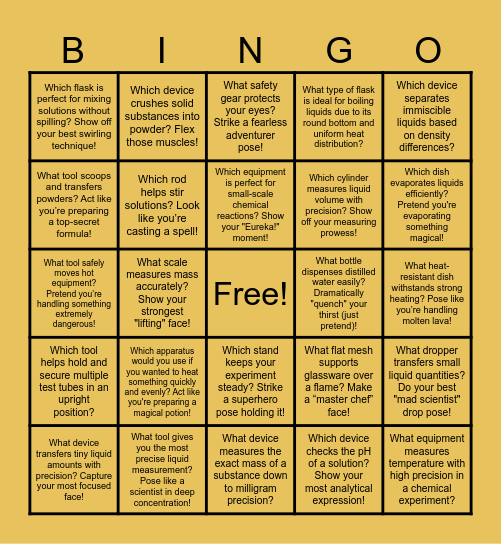 | B | I | N | G | O |
|---|---|---|---|---|
| Which flask is perfect for mixing solutions without spilling? Show off your best swirling technique! | Which device crushes solid substances into powder? Flex those muscles! | What safety gear protects your eyes? Strike a fearless adventurer pose! | What type of flask is ideal for boiling liquids due to its round bottom and uniform heat distribution? | Which device separates immiscible liquids based on density differences? |
| What tool scoops and transfers powders? Act like you're preparing a top-secret formula! | Which rod helps stir solutions? Look like you're casting a spell! | Which equipment is perfect for small-scale chemical reactions? Show your "Eureka!" moment! | Which cylinder measures liquid volume with precision? Show off your measuring prowess! | Which dish evaporates liquids efficiently? Pretend you're evaporating something magical! |
| What tool safely moves hot equipment? Pretend you're handling something extremely dangerous! | What scale measures mass accurately? Show your strongest "lifting" face! | Free! | What bottle dispenses distilled water easily? Dramatically "quench" your thirst (just pretend)! | What heat-resistant dish withstands strong heating? Pose like you're handling molten lava! |
| Which tool helps hold and secure multiple test tubes in an upright position? | Which apparatus would you use if you wanted to heat something quickly and evenly? Act like you're preparing a magical potion! | Which stand keeps your experiment steady? Strike a superhero pose holding it! | What flat mesh supports glassware over a flame? Make a "master chef" face! | What dropper transfers small liquid quantities? Do your best "mad scientist" drop pose! |
| What device transfers tiny liquid amounts with precision? Capture your most focused face! | What tool gives you the most precise liquid measurement? Pose like a scientist in deep concentration! | What device measures the exact mass of a substance down to milligram precision? | Which device checks the pH of a solution? Show your most analytical expression! | What equipment measures temperature with high precision in a chemical experiment? |